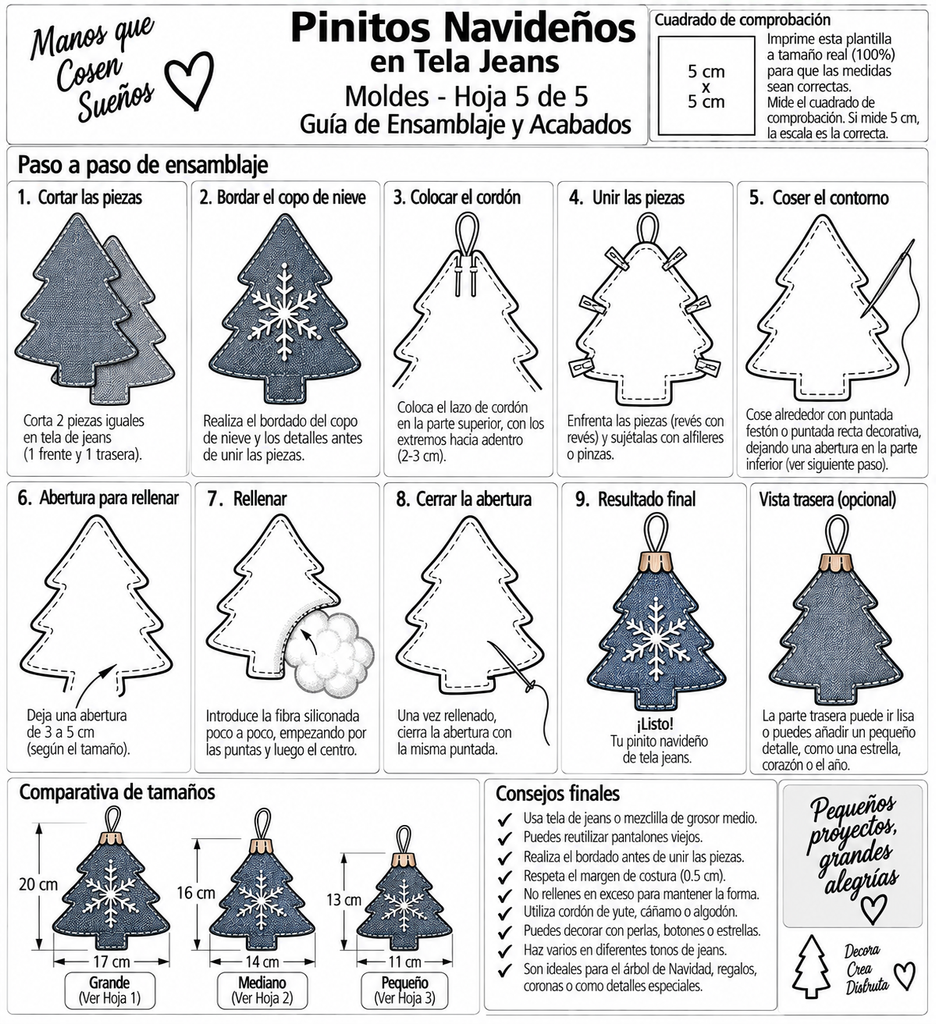 Manos que Cosen Sueños

Pinitos Navideños en Tela Jeans
Moldes - Hoja 5 de 5
Guía de Ensamblaje y Acabados

Cuadrado de comprobación
5 cm x 5 cm
Imprime esta plantilla a tamaño real (100%) para que las medidas sean correctas. Mide el cuadrado de comprobación. Si mide 5 cm, la escala es la correcta.

Paso a paso de ensamblaje

1. Cortar las piezas
Corta 2 piezas iguales en tela de jeans (1 frente y 1 trasera).

2. Bordar el copo de nieve
Realiza el bordado del copo de nieve y los detalles antes de unir las piezas.

3. Colocar el cordón
Coloca el lazo de cordón en la parte superior, con los extremos hacia adentro (2-3 cm).

4. Unir las piezas
Enfrenta las piezas (revés con revés) y sujétalas con alfileres o pinzas.

5. Coser el contorno
Cose alrededor con puntada festón o puntada recta decorativa, dejando una abertura en la parte inferior (ver siguiente paso).

6. Abertura para rellenar
Deja una abertura de 3 a 5 cm (según el tamaño).

7. Rellenar
Introduce la fibra siliconada poco a poco, empezando por las puntas y luego el centro.

8. Cerrar la abertura
Una vez rellenado, cierra la abertura con la misma puntada.

9. Resultado final
¡Listo!
Tu pinito navideño de tela jeans.

Vista trasera (opcional)
La parte trasera puede ir lisa o puedes añadir un pequeño detalle, como una estrella, corazón o el año.

Comparativa de tamaños
20 cm
17 cm
Grande
(Ver Hoja 1)
16 cm
14 cm
Mediano
(Ver Hoja 2)
13 cm
11 cm
Pequeño
(Ver Hoja 3)

Consejos finales
✔ Usa tela de jeans o mezclilla de grosor medio.
✔ Puedes reutilizar pantalones viejos.
✔ Realiza el bordado antes de unir las piezas.
✔ Respeta el margen de costura (0.5 cm).
✔ No rellenes en exceso para mantener la forma.
✔ Utiliza cordón de yute, cáñamo o algodón.
✔ Puedes decorar con perlas, botones o estrellas.
✔ Haz varios en diferentes tonos de jeans.
✔ Son ideales para el árbol de Navidad, regalos, coronas o como detalles especiales.

Pequeños proyectos, grandes alegrías

Decora Crea Disfruta